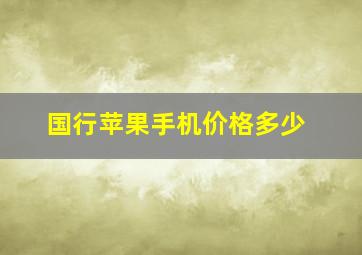 国行苹果手机价格多少